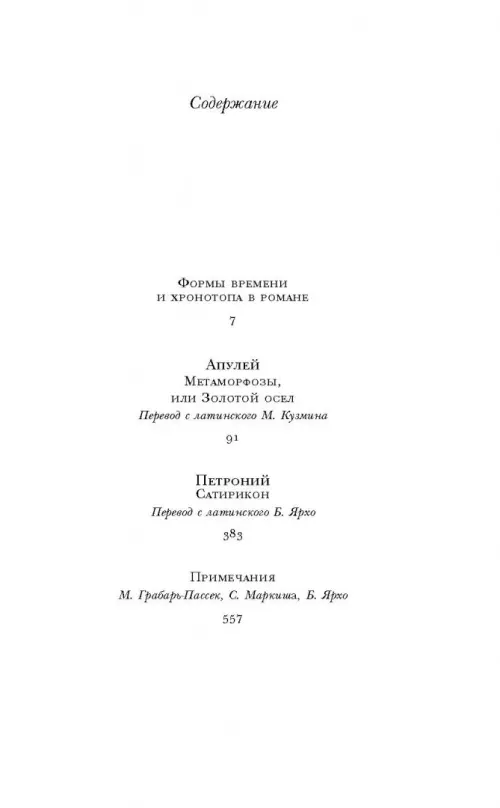 Содержание

Формы времени и хронотопа в романе

7

Апулей
Метаморфозы, или Золотой осел
Перевод с латинского М. Кузмина

91

Петроний
Сатирикон
Перевод с латинского Б. Ярхо

383

Примечания
М. Грабарь-Пассек, С. Маркиша, Б. Ярхо

557